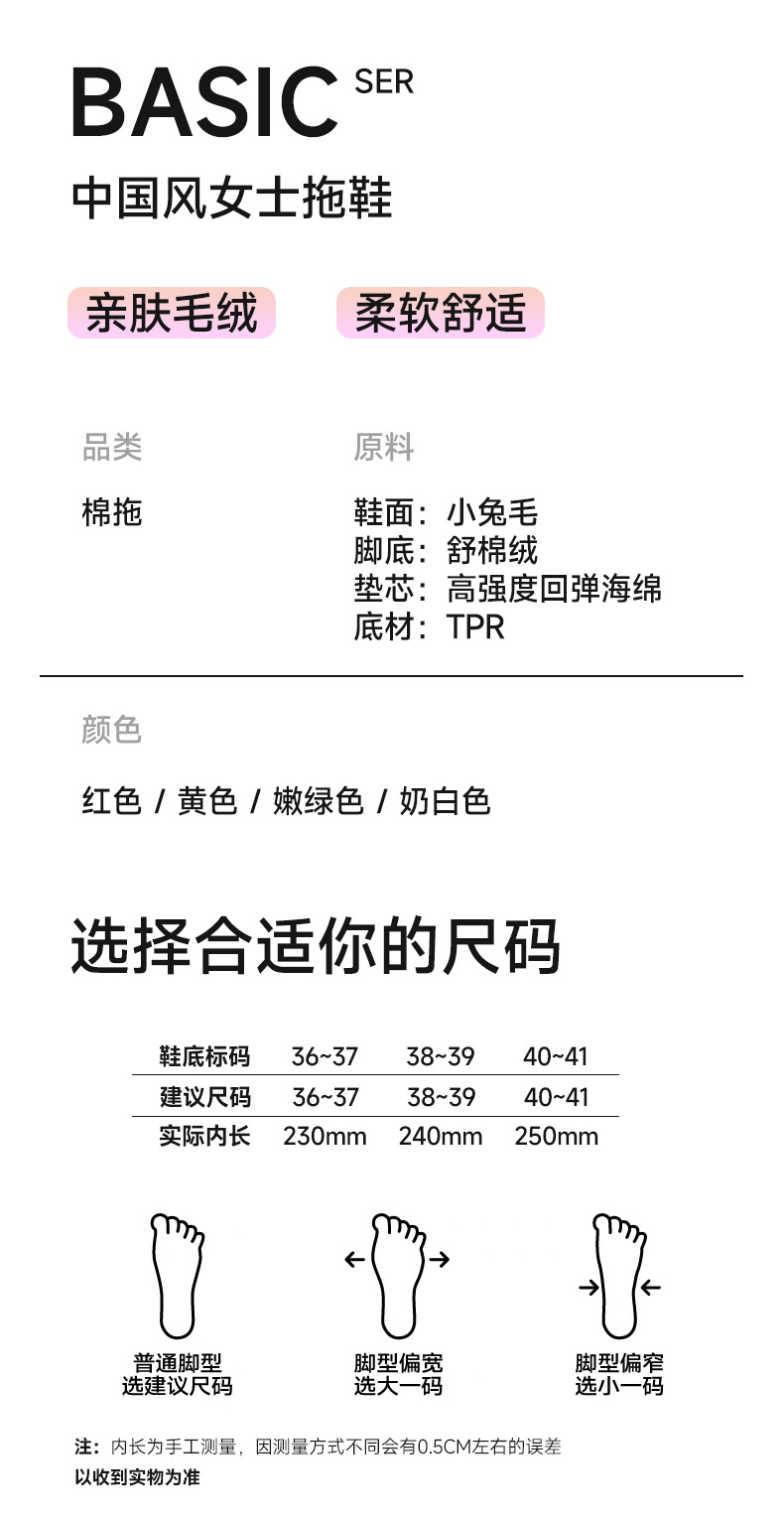 BASIC SER

中国风女士拖鞋

亲肤毛绒 柔软舒适

品类

棉拖

原料

鞋面：小兔毛
脚底：舒棉绒
垫芯：高强度回弹海绵
底材：TPR

颜色

红色 / 黄色 / 嫩绿色 / 奶白色

选择合适你的尺码

| 鞋底标码 | 36~37 | 38~39 | 40~41 |
|---|---|---|---|
| 建议尺码 | 36~37 | 38~39 | 40~41 |
| 实际内长 | 230mm | 240mm | 250mm |

普通脚型
选建议尺码

脚型偏宽
选大一码

脚型偏窄
选小一码

注：内长为手工测量，因测量方式不同会有0.5CM左右的误差
以收到实物为准